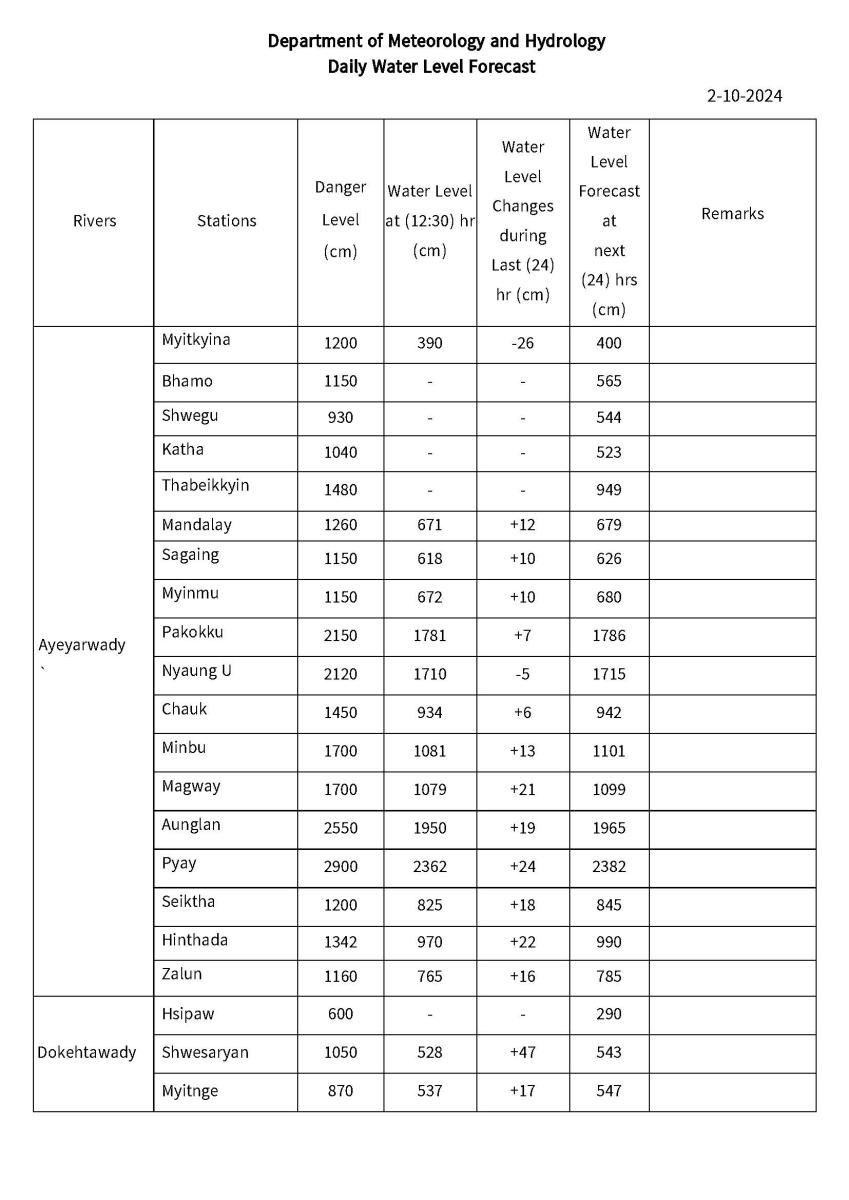 Department of Meteorology and Hydrology
Daily Water Level Forecast

2-10-2024

| Rivers | Stations | Danger Level (cm) | Water Level at (12:30) hr (cm) | Water Level Changes during Last (24) hr (cm) | Water Level Forecast at next (24) hrs (cm) | Remarks |
|---|---|---|---|---|---|---|
| Ayeyarwady ` | Myitkyina | 1200 | 390 | -26 | 400 | |
| | Bhamo | 1150 | - | - | 565 | |
| | Shwegu | 930 | - | - | 544 | |
| | Katha | 1040 | - | - | 523 | |
| | Thabeikkyin | 1480 | - | - | 949 | |
| | Mandalay | 1260 | 671 | +12 | 679 | |
| | Sagaing | 1150 | 618 | +10 | 626 | |
| | Myinmu | 1150 | 672 | +10 | 680 | |
| | Pakokku | 2150 | 1781 | +7 | 1786 | |
| | Nyaung U | 2120 | 1710 | -5 | 1715 | |
| | Chauk | 1450 | 934 | +6 | 942 | |
| | Minbu | 1700 | 1081 | +13 | 1101 | |
| | Magway | 1700 | 1079 | +21 | 1099 | |
| | Aunglan | 2550 | 1950 | +19 | 1965 | |
| | Pyay | 2900 | 2362 | +24 | 2382 | |
| | Seiktha | 1200 | 825 | +18 | 845 | |
| | Hinthada | 1342 | 970 | +22 | 990 | |
| | Zalun | 1160 | 765 | +16 | 785 | |
| Dokehtawady | Hsipaw | 600 | - | - | 290 | |
| | Shwesaryan | 1050 | 528 | +47 | 543 | |
| | Myitnge | 870 | 537 | +17 | 547 | |